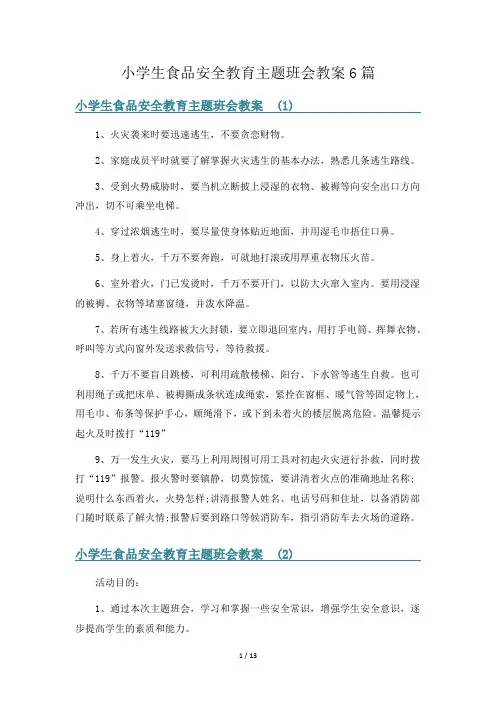 小学生食品安全教育主题班会教案6篇

小学生食品安全教育主题班会教案 (1)

1、火灾袭来时要迅速逃生，不要贪恋财物。

2、家庭成员平时就要了解掌握火灾逃生的基本办法，熟悉几条逃生路线。

3、受到火势威胁时，要当机立断披上浸湿的衣物、被褥等向安全出口方向冲出，切不可乘坐电梯。

4、穿过浓烟逃生时，要尽量使身体贴近地面，并用湿毛巾捂住口鼻。

5、身上着火，千万不要奔跑，可就地打滚或用厚重衣物压火苗。

6、室外着火，门已发烫时，千万不要开门，以防大火窜入室内。要用浸湿的被褥、衣物等堵塞窗缝，并泼水降温。

7、若所有逃生线路被大火封锁，要立即退回室内，用打手电筒、挥舞衣物、呼叫等方式向窗外发送求救信号，等待救援。

8、千万不要盲目跳楼，可利用疏散楼梯、阳台、下水管等逃生自救。也可利用绳子或把床单、被褥撕成条状连成绳索，紧拴在窗框、暖气管等固定物上，用毛巾、布条等保护手心，顺绳滑下，或下到未着火的楼层脱离危险。温馨提示起火及时拨打“119”

9、万一发生火灾，要马上利用周围可用工具对初起火灾进行扑救，同时拨打“119”报警。报火警时要镇静，切莫惊慌，要讲清着火点的准确地址名称；说明什么东西着火，火势怎样；讲清报警人姓名、电话号码和住址，以备消防部门随时联系了解火情；报警后要到路口等候消防车，指引消防车去火场的道路。

小学生食品安全教育主题班会教案 (2)

活动目的：

1、通过本次主题班会，学习和掌握一些安全常识，增强学生安全意识，逐步提高学生的素质和能力。

1 / 13